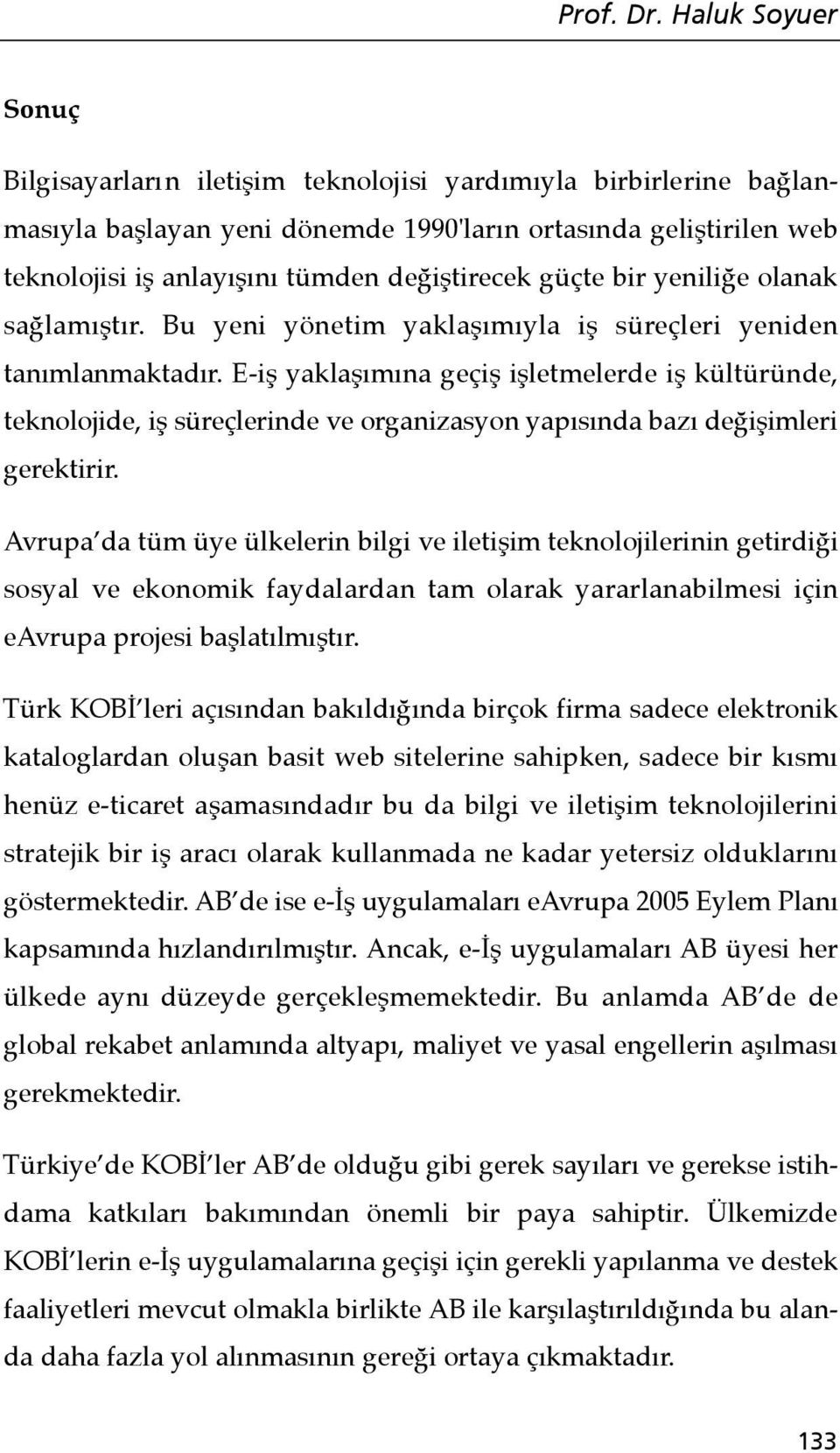 Prof. Dr. Haluk Soyuer

Sonuç

Bilgisayarların iletişim teknolojisi yardımıyla birbirlerine bağlanmasıyla başlayan yeni dönemde 1990'ların ortasında geliştirilen web teknolojisi iş anlayışını tümden değiştirecek güçte bir yeniliğe olanak sağlamıştır. Bu yeni yönetim yaklaşımıyla iş süreçleri yeniden tanımlanmaktadır. E-iş yaklaşımına geçiş işletmelerde iş kültüründe, teknolojide, iş süreçlerinde ve organizasyon yapısında bazı değişimleri gerektirir.

Avrupa'da tüm üye ülkelerin bilgi ve iletişim teknolojilerinin getirdiği sosyal ve ekonomik faydalardan tam olarak yararlanabilmesi için eAvrupa projesi başlatılmıştır.

Türk KOBİ'leri açısından bakıldığında birçok firma sadece elektronik kataloglardan oluşan basit web sitelerine sahipken, sadece bir kısmı henüz e-ticaret aşamasındadır bu da bilgi ve iletişim teknolojilerini stratejik bir iş aracı olarak kullanmada ne kadar yetersiz olduklarını göstermektedir. AB'de ise e-İş uygulamaları eAvrupa 2005 Eylem Planı kapsamında hızlandırılmıştır. Ancak, e-İş uygulamaları AB üyesi her ülkede aynı düzeyde gerçekleşmemektedir. Bu anlamda AB'de de global rekabet anlamında altyapı, maliyet ve yasal engellerin aşılması gerekmektedir.

Türkiye'de KOBİ'ler AB'de olduğu gibi gerek sayıları ve gerekse istihdama katkıları bakımından önemli bir paya sahiptir. Ülkemizde KOBİ'lerin e-İş uygulamalarına geçişi için gerekli yapılanma ve destek faaliyetleri mevcut olmakla birlikte AB ile karşılaştırıldığında bu alanda daha fazla yol alınmasının gereği ortaya çıkmaktadır.

133